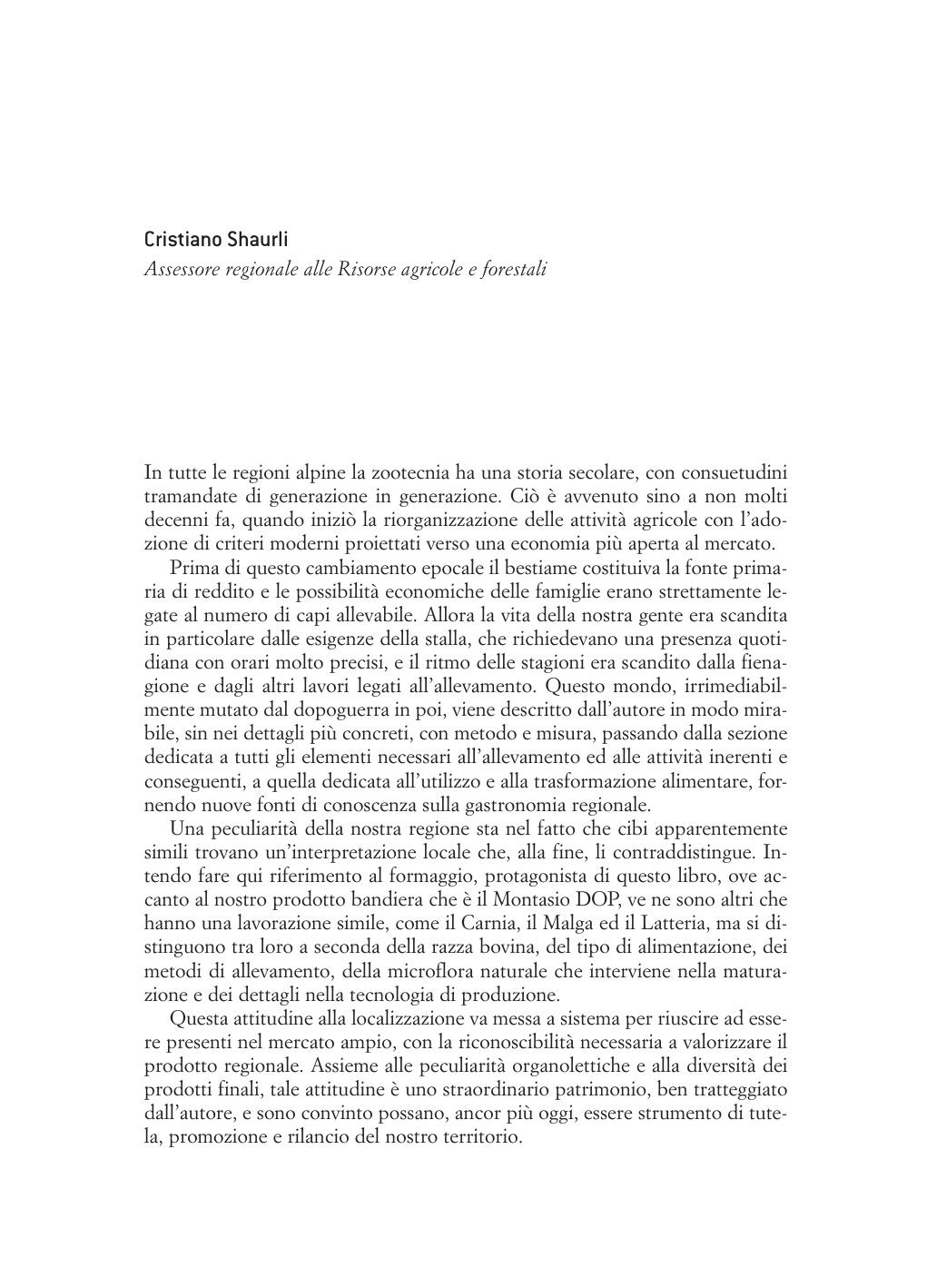 Cristiano Shaurli
Assessore regionale alle Risorse agricole e forestali

In tutte le regioni alpine la zootecnia ha una storia secolare, con consuetudini tramandate di generazione in generazione. Ciò è avvenuto sino a non molti decenni fa, quando iniziò la riorganizzazione delle attività agricole con l'adozione di criteri moderni proiettati verso una economia più aperta al mercato.

Prima di questo cambiamento epocale il bestiame costituiva la fonte primaria di reddito e le possibilità economiche delle famiglie erano strettamente legate al numero di capi allevabile. Allora la vita della nostra gente era scandita in particolare dalle esigenze della stalla, che richiedevano una presenza quotidiana con orari molto precisi, e il ritmo delle stagioni era scandito dalla fienagione e dagli altri lavori legati all'allevamento. Questo mondo, irrimediabilmente mutato dal dopoguerra in poi, viene descritto dall'autore in modo mirabile, sin nei dettagli più concreti, con metodo e misura, passando dalla sezione dedicata a tutti gli elementi necessari all'allevamento ed alle attività inerenti e conseguenti, a quella dedicata all'utilizzo e alla trasformazione alimentare, fornendo nuove fonti di conoscenza sulla gastronomia regionale.

Una peculiarità della nostra regione sta nel fatto che cibi apparentemente simili trovano un'interpretazione locale che, alla fine, li contraddistingue. Intendo fare qui riferimento al formaggio, protagonista di questo libro, ove accanto al nostro prodotto bandiera che è il Montasio DOP, ve ne sono altri che hanno una lavorazione simile, come il Carnia, il Malga ed il Latteria, ma si distinguono tra loro a seconda della razza bovina, del tipo di alimentazione, dei metodi di allevamento, della microflora naturale che interviene nella maturazione e dei dettagli nella tecnologia di produzione.

Questa attitudine alla localizzazione va messa a sistema per riuscire ad essere presenti nel mercato ampio, con la riconoscibilità necessaria a valorizzare il prodotto regionale. Assieme alle peculiarità organolettiche e alla diversità dei prodotti finali, tale attitudine è uno straordinario patrimonio, ben tratteggiato dall'autore, e sono convinto possano, ancor più oggi, essere strumento di tutela, promozione e rilancio del nostro territorio.